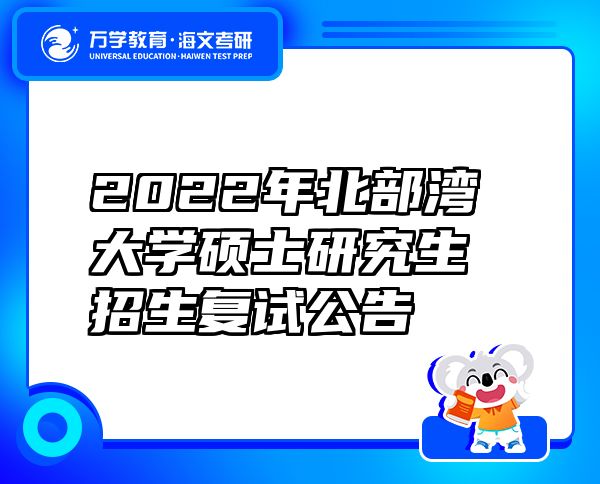 万学教育·海文考研
UNIVERSAL EDUCATION·HAIWEN TEST PREP

2022年北部湾大学硕士研究生招生复试公告